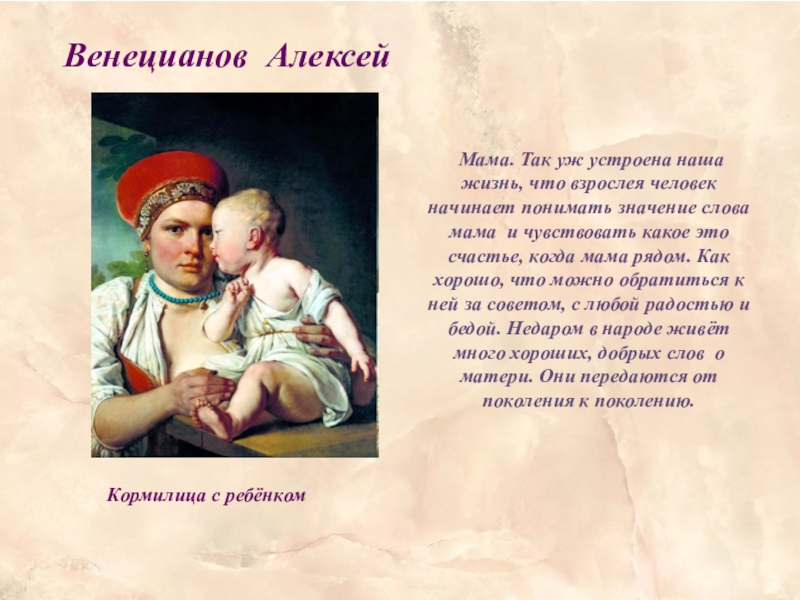 Венецианов Алексей

Мама. Так уж устроена наша жизнь, что взрослея человек начинает понимать значение слова мама и чувствовать какое это счастье, когда мама рядом. Как хорошо, что можно обратиться к ней за советом, с любой радостью и бедой. Недаром в народе живёт много хороших, добрых слов о матери. Они передаются от поколения к поколению.

Кормилица с ребёнком